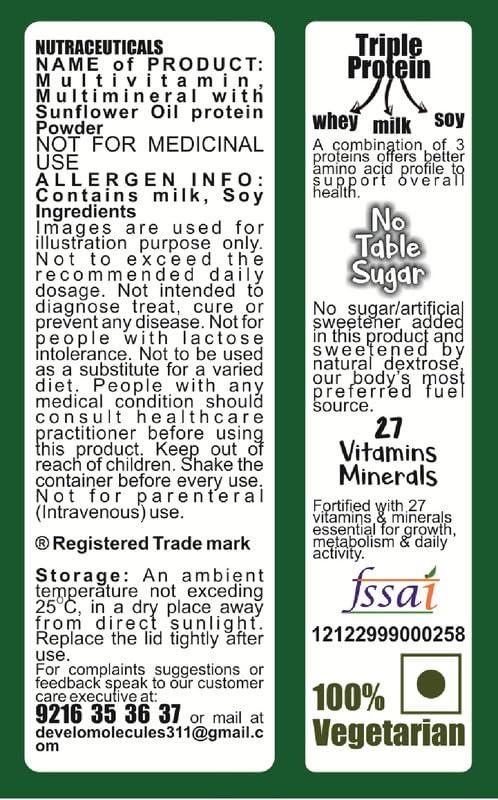 NUTRACEUTICALS
NAME of PRODUCT: Multivitamin, Multimineral with Sunflower Oil protein Powder
NOT FOR MEDICINAL USE
ALLERGEN INFO: Contains milk, Soy Ingredients
Images are used for illustration purpose only. Not to exceed the recommended daily dosage. Not intended to diagnose treat, cure or prevent any disease. Not for people with lactose intolerance. Not to be used as a substitute for a varied diet. People with any medical condition should consult healthcare practitioner before using this product. Keep out of reach of children. Shake the container before every use. Not for parenteral (Intravenous) use.

® Registered Trade mark

Storage: An ambient temperature not exceding 25°C, in a dry place away from direct sunlight. Replace the lid tightly after use.
For complaints suggestions or feedback speak to our customer care executive at:
9216 35 36 37 or mail at develomolecules311@gmail.com

Triple Protein
whey milk soy
A combination of 3 proteins offers better amino acid profile to support overall health.

No Table Sugar

No sugar/artificial sweetener added in this product and sweetened by natural dextrose, our body's most preferred fuel source.

27 Vitamins Minerals

Fortified with 27 vitamins & minerals essential for growth, metabolism & daily activity.

fssai

12122999000258

100% Vegetarian